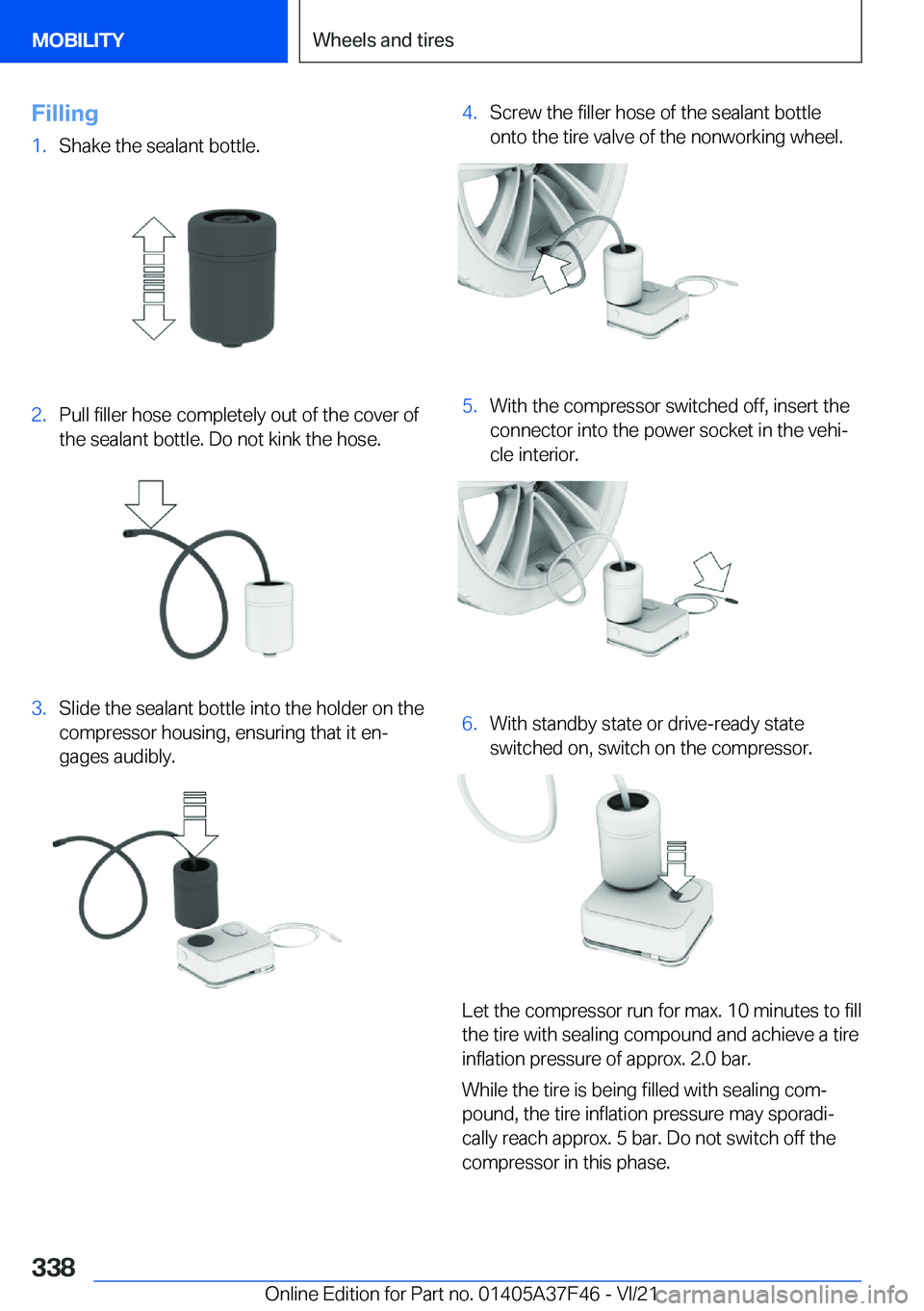 MOBILITY

Wheels and tires

Filling

1. Shake the sealant bottle.

2. Pull filler hose completely out of the cover of the sealant bottle. Do not kink the hose.

3. Slide the sealant bottle into the holder on the compressor housing, ensuring that it engages audibly.

4. Screw the filler hose of the sealant bottle onto the tire valve of the nonworking wheel.

5. With the compressor switched off, insert the connector into the power socket in the vehicle interior.

6. With standby state or drive-ready state switched on, switch on the compressor.

Let the compressor run for max. 10 minutes to fill the tire with sealing compound and achieve a tire inflation pressure of approx. 2.0 bar.

While the tire is being filled with sealing compound, the tire inflation pressure may sporadically reach approx. 5 bar. Do not switch off the compressor in this phase.

338

Online Edition for Part no. 01405A37F46 - VI/21

carmanualsonline.info